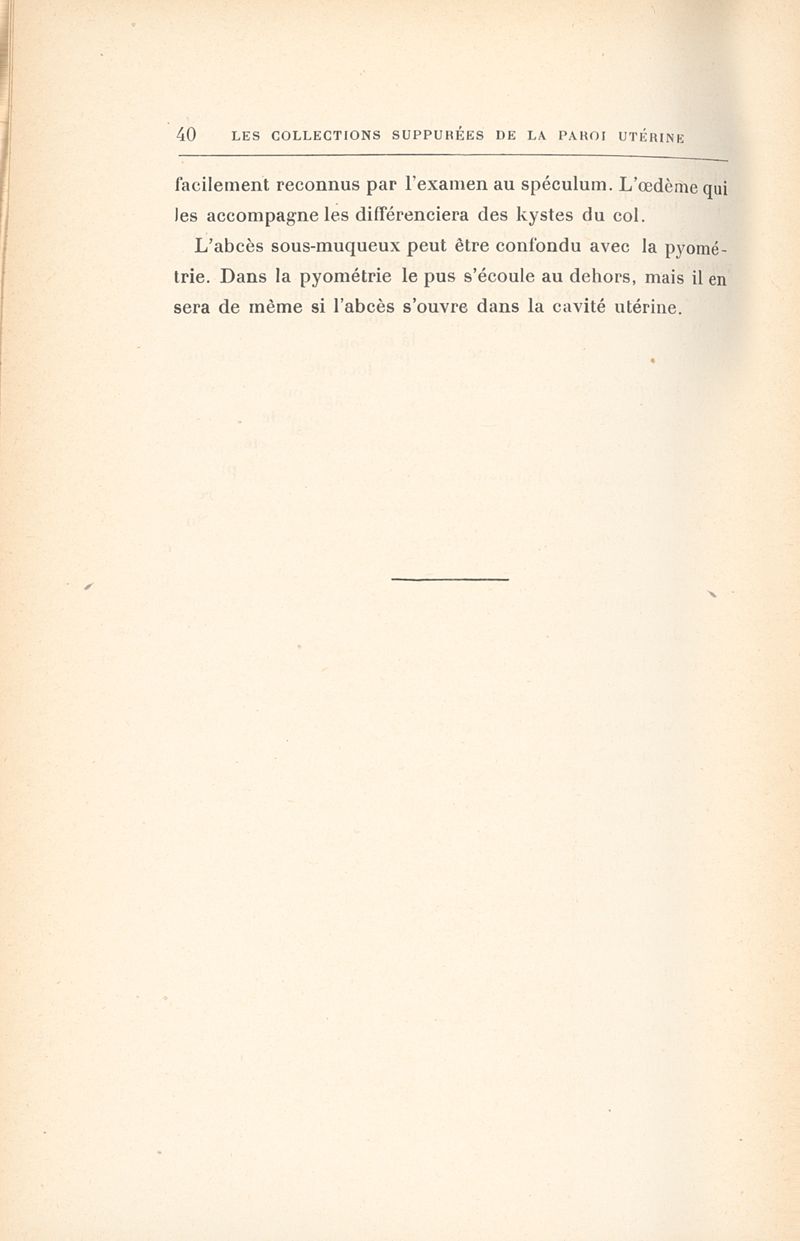 40 LES COLLECTIONS SUPPURÉES DE LA PAROI UTÉRINE

facilement reconnus par l'examen au spéculum. L'œdème qui les accompagne les différenciera des kystes du col.

L'abcès sous-muqueux peut être confondu avec la pyométrie. Dans la pyométrie le pus s'écoule au dehors, mais il en sera de même si l'abcès s'ouvre dans la cavité utérine.